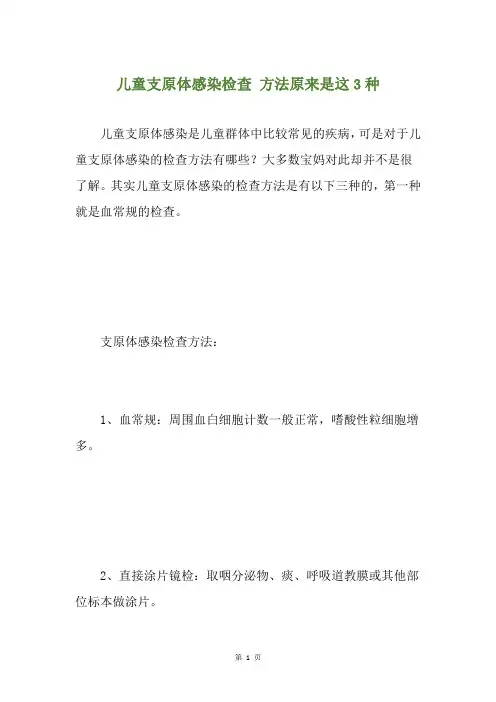 儿童支原体感染检查 方法原来是这 3 种

儿童支原体感染是儿童群体中比较常见的疾病，可是对于儿童支原体感染的检查方法有哪些？大多数宝妈对此却并不是很了解。其实儿童支原体感染的检查方法是有以下三种的，第一种就是血常规的检查。

支原体感染检查方法：

1、血常规：周围血白细胞计数一般正常，嗜酸性粒细胞增多。

2、直接涂片镜检：取咽分泌物、痰、呼吸道教膜或其他部位标本做涂片。

第 1 页